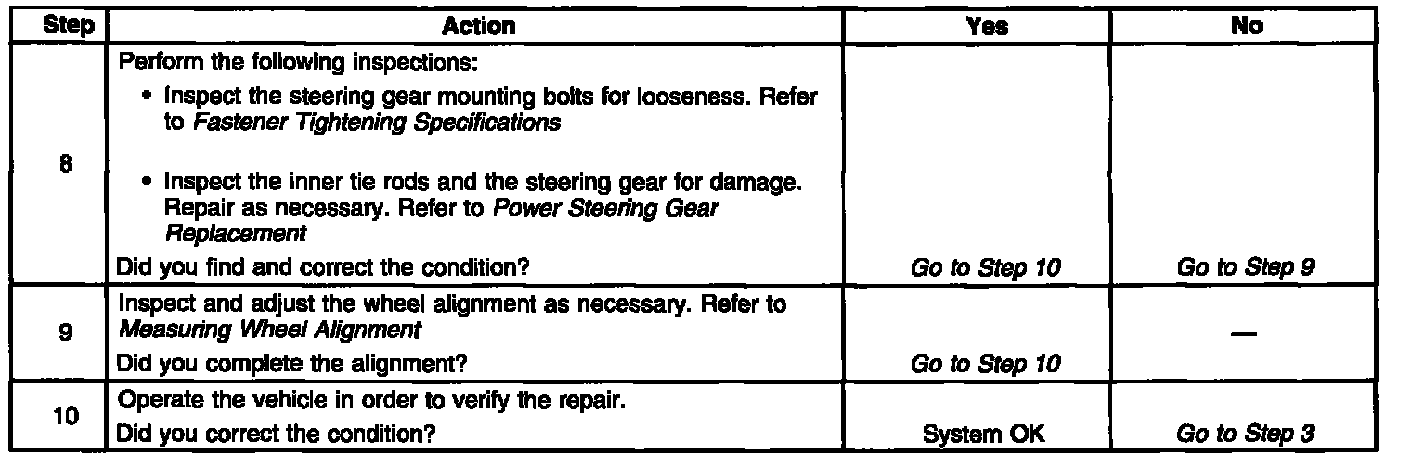 | Step | Action | Yes | No |
|---|---|---|---|
| 8 | Perform the following inspections: • Inspect the steering gear mounting bolts for looseness. Refer to Fastener Tightening Specifications • Inspect the inner tie rods and the steering gear for damage. Repair as necessary. Refer to Power Steering Gear Replacement Did you find and correct the condition? | Go to Step 10 | Go to Step 9 |
| 9 | Inspect and adjust the wheel alignment as necessary. Refer to Measuring Wheel Alignment Did you complete the alignment? | Go to Step 10 | — |
| 10 | Operate the vehicle in order to verify the repair. Did you correct the condition? | System OK | Go to Step 3 |